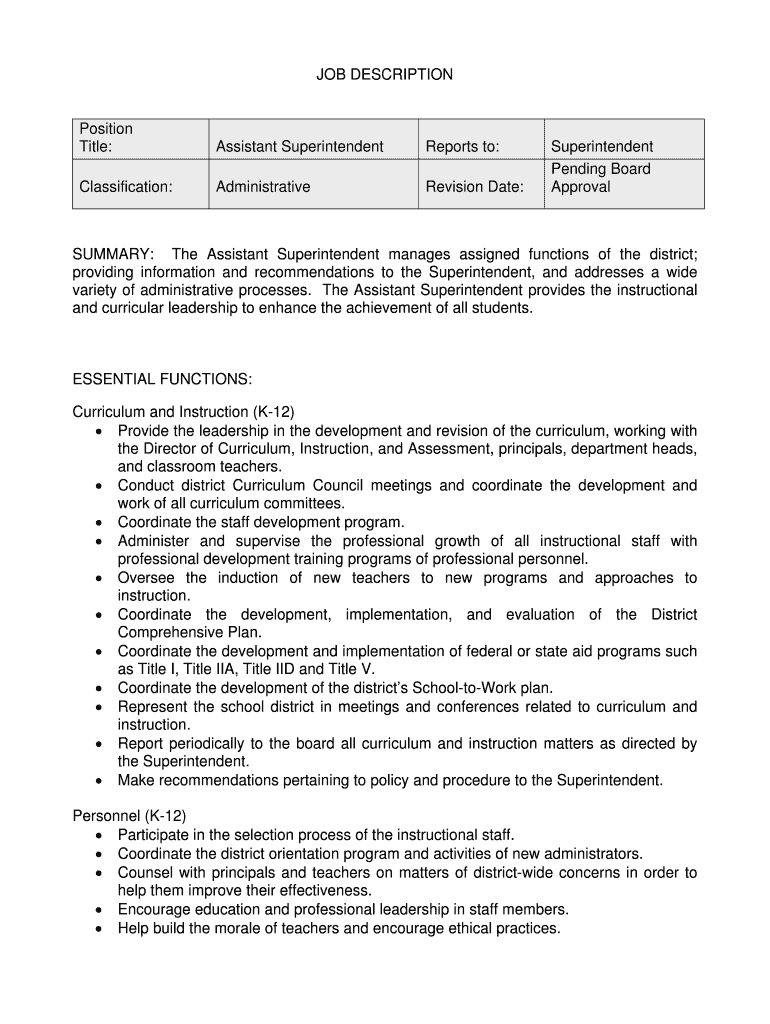 JOB DESCRIPTION

| Position Title: | Assistant Superintendent | Reports to: | Superintendent |
|---|---|---|---|
| Classification: | Administrative | Revision Date: | Pending Board Approval |

SUMMARY: The Assistant Superintendent manages assigned functions of the district; providing information and recommendations to the Superintendent, and addresses a wide variety of administrative processes. The Assistant Superintendent provides the instructional and curricular leadership to enhance the achievement of all students.

ESSENTIAL FUNCTIONS:

Curriculum and Instruction (K-12)
• Provide the leadership in the development and revision of the curriculum, working with the Director of Curriculum, Instruction, and Assessment, principals, department heads, and classroom teachers.
• Conduct district Curriculum Council meetings and coordinate the development and work of all curriculum committees.
• Coordinate the staff development program.
• Administer and supervise the professional growth of all instructional staff with professional development training programs of professional personnel.
• Oversee the induction of new teachers to new programs and approaches to instruction.
• Coordinate the development, implementation, and evaluation of the District Comprehensive Plan.
• Coordinate the development and implementation of federal or state aid programs such as Title I, Title IIA, Title IID and Title V.
• Coordinate the development of the district's School-to-Work plan.
• Represent the school district in meetings and conferences related to curriculum and instruction.
• Report periodically to the board all curriculum and instruction matters as directed by the Superintendent.
• Make recommendations pertaining to policy and procedure to the Superintendent.

Personnel (K-12)
• Participate in the selection process of the instructional staff.
• Coordinate the district orientation program and activities of new administrators.
• Counsel with principals and teachers on matters of district-wide concerns in order to help them improve their effectiveness.
• Encourage education and professional leadership in staff members.
• Help build the morale of teachers and encourage ethical practices.